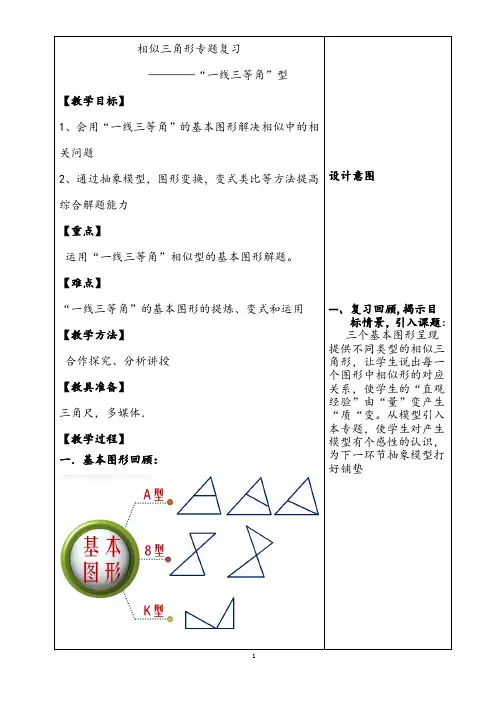 相似三角形专题复习

————“一线三等角”型

【教学目标】

1、会用“一线三等角”的基本图形解决相似中的相关问题

2、通过抽象模型，图形变换，变式类比等方法提高综合解题能力

【重点】

运用“一线三等角”相似型的基本图形解题。

【难点】

“一线三等角”的基本图形的提炼、变式和运用

【教学方法】

合作探究、分析讲授

【教具准备】

三角尺，多媒体.

【教学过程】

一. 基本图形回顾：

基本图形

A型

8型

K型

设计意图

一、复习回顾，揭示目标情景，引入课题：

三个基本图形呈现提供不同类型的相似三角形，让学生说出每一个图形中相似形的对应关系，使学生的“直观经验”由“量”变产生“质“变。从模型引入本专题，使学生对产生模型有个感性的认识，为下一环节抽象模型打好铺垫

1